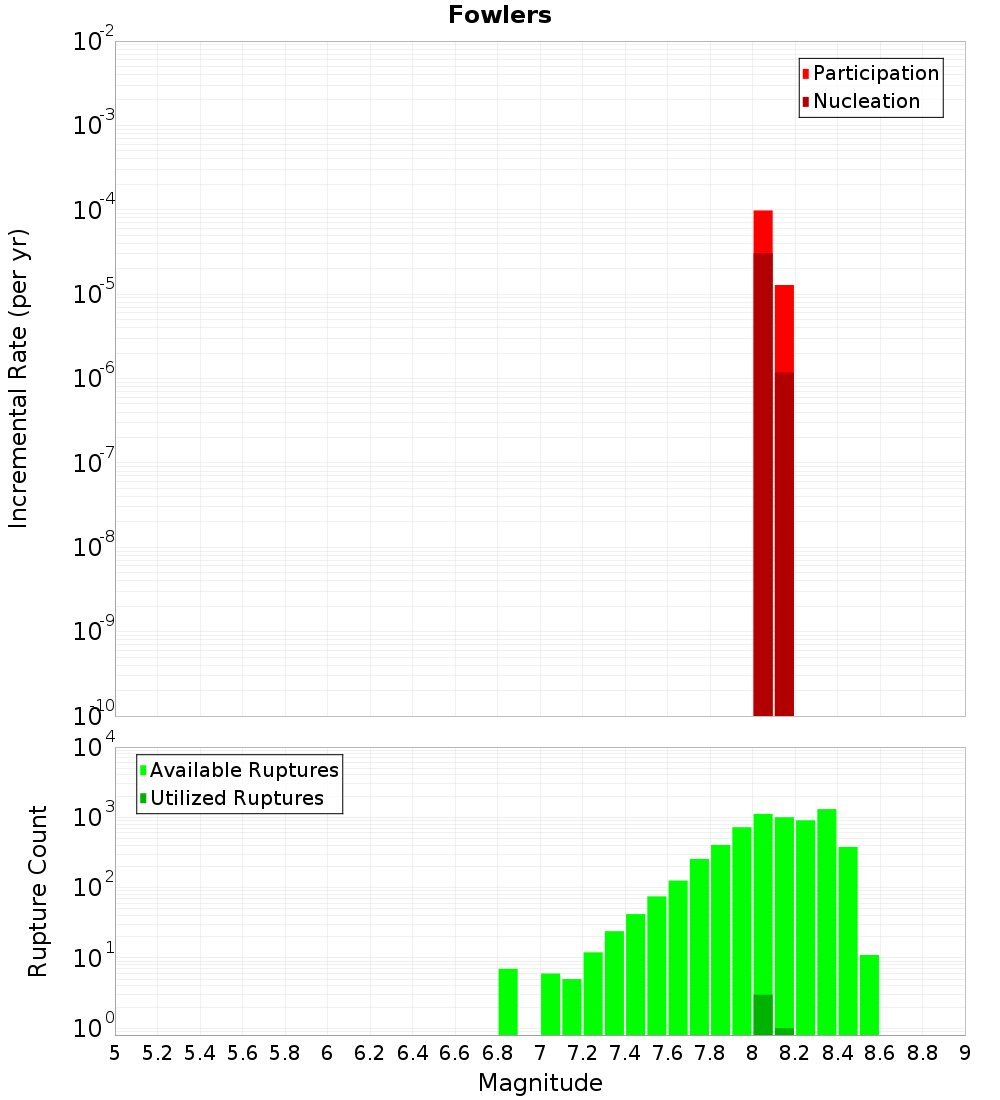 Fowlers

Participation
Nucleation

Incremental Rate (per yr)

$10^{-2}$
$10^{-3}$
$10^{-4}$
$10^{-5}$
$10^{-6}$
$10^{-7}$
$10^{-8}$
$10^{-9}$
$10^{-10}$

Available Ruptures
Utilized Ruptures

Rupture Count

$10^{4}$
$10^{3}$
$10^{2}$
$10^{1}$
$10^{0}$

5 5.2 5.4 5.6 5.8 6 6.2 6.4 6.6 6.8 7 7.2 7.4 7.6 7.8 8 8.2 8.4 8.6 8.8 9

Magnitude